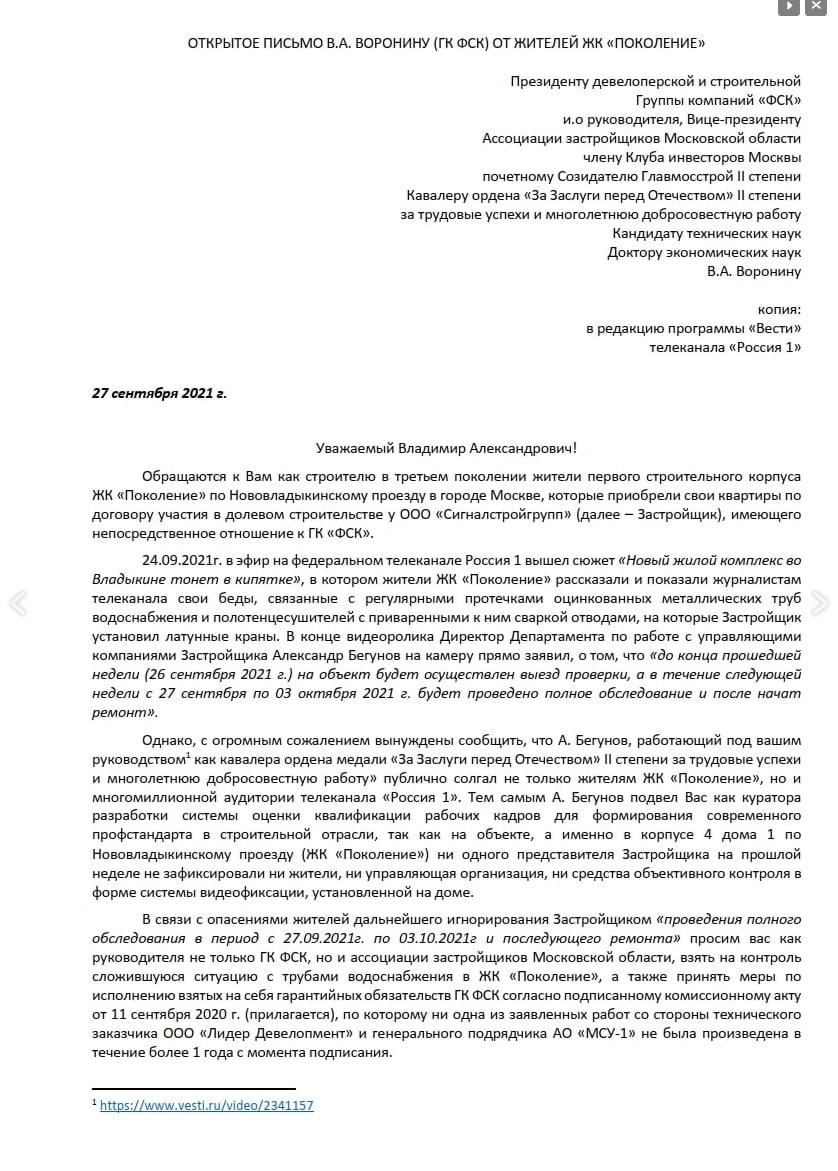 ОТКРЫТОЕ ПИСЬМО В.А. ВОРОНИНУ (ГК ФСК) ОТ ЖИТЕЛЕЙ ЖК «ПОКОЛЕНИЕ»

Президенту девелоперской и строительной
Группы компаний «ФСК»
и.о руководителя, Вице-президенту
Ассоциации застройщиков Московской области
члену Клуба инвесторов Москвы
почетному Созидателю Главмосстрой II степени
Кавалеру ордена «За Заслуги перед Отечеством» II степени
за трудовые успехи и многолетнюю добросовестную работу
Кандидату технических наук
Доктору экономических наук
В.А. Воронину

копия:
в редакцию программы «Вести»
телеканала «Россия 1»

27 сентября 2021 г.

Уважаемый Владимир Александрович!

Обращаются к Вам как строителю в третьем поколении жители первого строительного корпуса ЖК «Поколение» по Нововладыкинскому проезду в городе Москве, которые приобрели свои квартиры по договору участия в долевом строительстве у ООО «Сигналстройгрупп» (далее – Застройщик), имеющего непосредственное отношение к ГК «ФСК».

24.09.2021г. в эфир на федеральном телеканале Россия 1 вышел сюжет «Новый жилой комплекс во Владыкине тонет в кипятке», в котором жители ЖК «Поколение» рассказали и показали журналистам телеканала свои беды, связанные с регулярными протечками оцинкованных металлических труб водоснабжения и полотенцесушителей с приваренными к ним сваркой отводами, на которые Застройщик установил латунные краны. В конце видеоролика Директор Департамента по работе с управляющими компаниями Застройщика Александр Бегунов на камеру прямо заявил, о том, что «до конца прошедшей недели (26 сентября 2021 г.) на объект будет осуществлен выезд проверки, а в течение следующей недели с 27 сентября по 03 октября 2021 г. будет проведено полное обследование и после начат ремонт».

Однако, с огромным сожалением вынуждены сообщить, что А. Бегунов, работающий под вашим руководством$^1$ как кавалера ордена медали «За Заслуги перед Отечеством» II степени за трудовые успехи и многолетнюю добросовестную работу» публично солгал не только жителям ЖК «Поколение», но и многомиллионной аудитории телеканала «Россия 1». Тем самым А. Бегунов подвел Вас как куратора разработки системы оценки квалификации рабочих кадров для формирования современного профстандарта в строительной отрасли, так как на объекте, а именно в корпусе 4 дома 1 по Нововладыкинскому проезду (ЖК «Поколение») ни одного представителя Застройщика на прошлой неделе не зафиксировали ни жители, ни управляющая организация, ни средства объективного контроля в форме системы видеофиксации, установленной на доме.

В связи с опасениями жителей дальнейшего игнорирования Застройщиком «проведения полного обследования в период с 27.09.2021г. по 03.10.2021г и последующего ремонта» просим вас как руководителя не только ГК ФСК, но и ассоциации застройщиков Московской области, взять на контроль сложившуюся ситуацию с трубами водоснабжения в ЖК «Поколение», а также принять меры по исполнению взятых на себя гарантийных обязательств ГК ФСК согласно подписанному комиссионному акту от 11 сентября 2020 г. (прилагается), по которому ни одна из заявленных работ со стороны технического заказчика ООО «Лидер Девелопмент» и генерального подрядчика АО «МСУ-1» не была произведена в течение более 1 года с момента подписания.

$^1$ https://www.vesti.ru/video/2341157